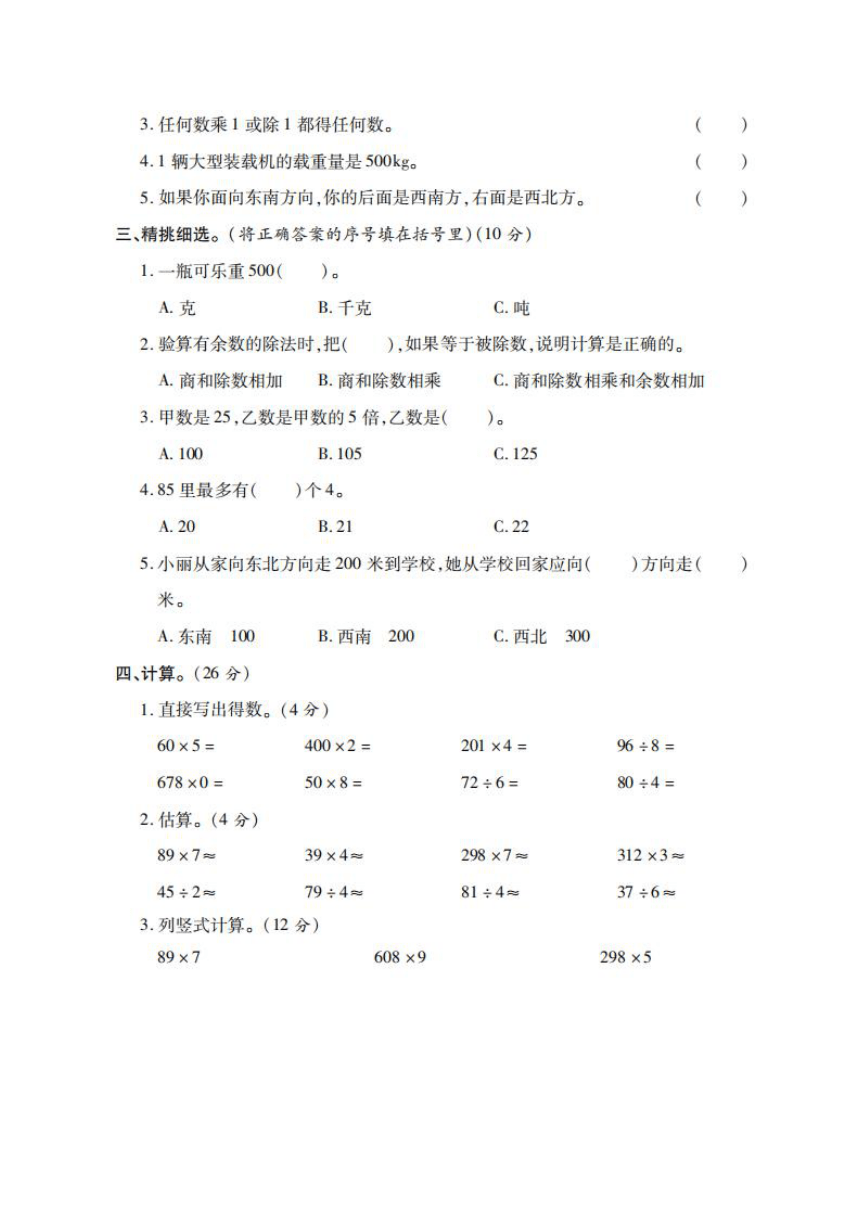 3. 任何数乘 1 或除 1 都得任何数。 ( )

4. 1 辆大型装载机的载重量是 500kg。 ( )

5. 如果你面向东南方向,你的后面是西南方,右面是西北方。 ( )

三、精挑细选。(将正确答案的序号填在括号里)(10 分)

1. 一瓶可乐重 500( )。

A. 克 B. 千克 C. 吨

2. 验算有余数的除法时,把( ),如果等于被除数,说明计算是正确的。

A. 商和除数相加 B. 商和除数相乘 C. 商和除数相乘和余数相加

3. 甲数是 25,乙数是甲数的 5 倍,乙数是( )。

A. 100 B. 105 C. 125

4. 85 里最多有( )个 4。

A. 20 B. 21 C. 22

5. 小丽从家向东北方向走 200 米到学校,她从学校回家应向( )方向走( )米。

A. 东南 100 B. 西南 200 C. 西北 300

四、计算。(26 分)

1. 直接写出得数。(4 分)

$60 \times 5 =$ $400 \times 2 =$ $201 \times 4 =$ $96 \div 8 =$

$678 \times 0 =$ $50 \times 8 =$ $72 \div 6 =$ $80 \div 4 =$

2. 估算。(4 分)

$89 \times 7 \approx$ $39 \times 4 \approx$ $298 \times 7 \approx$ $312 \times 3 \approx$

$45 \div 2 \approx$ $79 \div 4 \approx$ $81 \div 4 \approx$ $37 \div 6 \approx$

3. 列竖式计算。(12 分)

$89 \times 7$ $608 \times 9$ $298 \times 5$